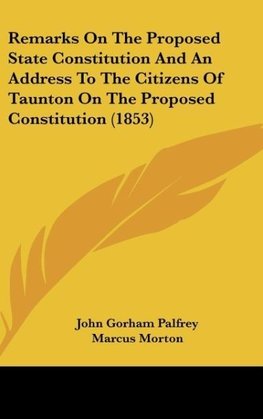 Remarks On The Proposed State Constitution And An Address To The Citizens Of Taunton On The Proposed Constitution (1853)

John Gorham Palfrey
Marcus Morton